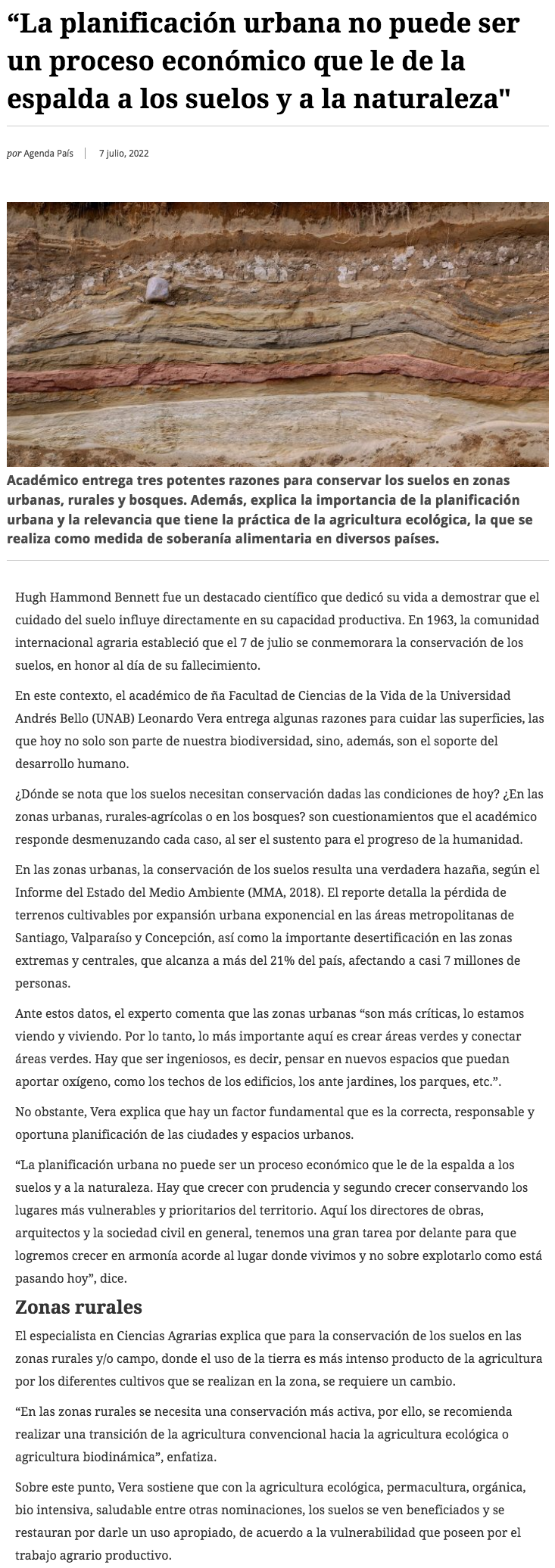 “La planificación urbana no puede ser un proceso económico que le de la espalda a los suelos y a la naturaleza"

por Agenda País | 7 julio, 2022

Académico entrega tres potentes razones para conservar los suelos en zonas urbanas, rurales y bosques. Además, explica la importancia de la planificación urbana y la relevancia que tiene la práctica de la agricultura ecológica, la que se realiza como medida de soberanía alimentaria en diversos países.

Hugh Hammond Bennett fue un destacado científico que dedicó su vida a demostrar que el cuidado del suelo influye directamente en su capacidad productiva. En 1963, la comunidad internacional agraria estableció que el 7 de julio se conmemorara la conservación de los suelos, en honor al día de su fallecimiento.

En este contexto, el académico de ña Facultad de Ciencias de la Vida de la Universidad Andrés Bello (UNAB) Leonardo Vera entrega algunas razones para cuidar las superficies, las que hoy no solo son parte de nuestra biodiversidad, sino, además, son el soporte del desarrollo humano.

¿Dónde se nota que los suelos necesitan conservación dadas las condiciones de hoy? ¿En las zonas urbanas, rurales-agrícolas o en los bosques? son cuestionamientos que el académico responde desmenuzando cada caso, al ser el sustento para el progreso de la humanidad.

En las zonas urbanas, la conservación de los suelos resulta una verdadera hazaña, según el Informe del Estado del Medio Ambiente (MMA, 2018). El reporte detalla la pérdida de terrenos cultivables por expansión urbana exponencial en las áreas metropolitanas de Santiago, Valparaíso y Concepción, así como la importante desertificación en las zonas extremas y centrales, que alcanza a más del 21% del país, afectando a casi 7 millones de personas.

Ante estos datos, el experto comenta que las zonas urbanas “son más críticas, lo estamos viendo y viviendo. Por lo tanto, lo más importante aquí es crear áreas verdes y conectar áreas verdes. Hay que ser ingeniosos, es decir, pensar en nuevos espacios que puedan aportar oxígeno, como los techos de los edificios, los ante jardines, los parques, etc.”.

No obstante, Vera explica que hay un factor fundamental que es la correcta, responsable y oportuna planificación de las ciudades y espacios urbanos.

“La planificación urbana no puede ser un proceso económico que le de la espalda a los suelos y a la naturaleza. Hay que crecer con prudencia y segundo crecer conservando los lugares más vulnerables y prioritarios del territorio. Aquí los directores de obras, arquitectos y la sociedad civil en general, tenemos una gran tarea por delante para que logremos crecer en armonía acorde al lugar donde vivimos y no sobre explotarlo como está pasando hoy”, dice.

Zonas rurales

El especialista en Ciencias Agrarias explica que para la conservación de los suelos en las zonas rurales y/o campo, donde el uso de la tierra es más intenso producto de la agricultura por los diferentes cultivos que se realizan en la zona, se requiere un cambio.

“En las zonas rurales se necesita una conservación más activa, por ello, se recomienda realizar una transición de la agricultura convencional hacia la agricultura ecológica o agricultura biodinámica”, enfatiza.

Sobre este punto, Vera sostiene que con la agricultura ecológica, permacultura, orgánica, bio intensiva, saludable entre otras nominaciones, los suelos se ven beneficiados y se restauran por darle un uso apropiado, de acuerdo a la vulnerabilidad que poseen por el trabajo agrario productivo.